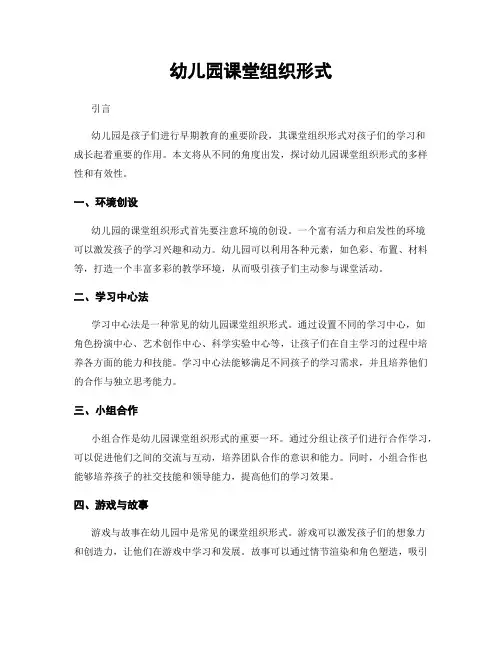 幼儿园课堂组织形式

引言

幼儿园是孩子们进行早期教育的重要阶段，其课堂组织形式对孩子们的学习和成长起着重要的作用。本文将从不同的角度出发，探讨幼儿园课堂组织形式的多样性和有效性。

一、环境创设

幼儿园的课堂组织形式首先要注意环境的创设。一个富有活力和启发性的环境可以激发孩子的学习兴趣和动力。幼儿园可以利用各种元素，如色彩、布置、材料等，打造一个丰富多彩的教学环境，从而吸引孩子们主动参与课堂活动。

二、学习中心法

学习中心法是一种常见的幼儿园课堂组织形式。通过设置不同的学习中心，如角色扮演中心、艺术创作中心、科学实验中心等，让孩子们在自主学习的过程中培养各方面的能力和技能。学习中心法能够满足不同孩子的学习需求，并且培养他们的合作与独立思考能力。

三、小组合作

小组合作是幼儿园课堂组织形式的重要一环。通过分组让孩子们进行合作学习，可以促进他们之间的交流与互动，培养团队合作的意识和能力。同时，小组合作也能够培养孩子的社交技能和领导能力，提高他们的学习效果。

四、游戏与故事

游戏与故事在幼儿园中是常见的课堂组织形式。游戏可以激发孩子们的想象力和创造力，让他们在游戏中学习和发展。故事可以通过情节渲染和角色塑造，吸引